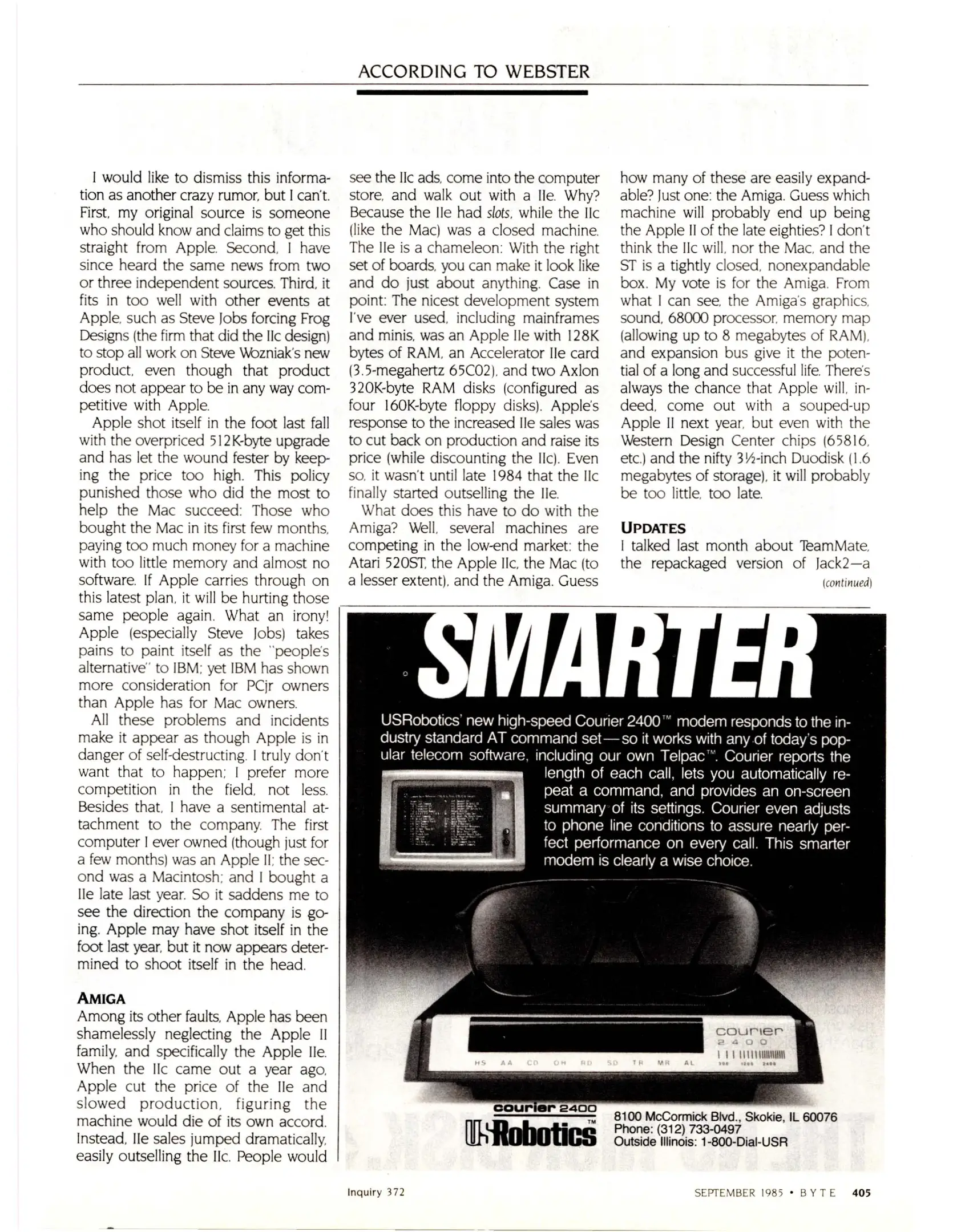 ACCORDING TO WEBSTER

I would like to dismiss this information as another crazy rumor, but I can't. First, my original source is someone who should know and claims to get this straight from Apple. Second, I have since heard the same news from two or three independent sources. Third, it fits in too well with other events at Apple, such as Steve Jobs forcing Frog Designs (the firm that did the IIc design) to stop all work on Steve Wozniak's new product, even though that product does not appear to be in any way competitive with Apple.

Apple shot itself in the foot last fall with the overpriced 512K-byte upgrade and has let the wound fester by keeping the price too high. This policy punished those who did the most to help the Mac succeed: Those who bought the Mac in its first few months, paying too much money for a machine with too little memory and almost no software. If Apple carries through on this latest plan, it will be hurting those same people again. What an irony! Apple (especially Steve Jobs) takes pains to paint itself as the "people's alternative" to IBM; yet IBM has shown more consideration for PCjr owners than Apple has for Mac owners.

All these problems and incidents make it appear as though Apple is in danger of self-destructing. I truly don't want that to happen; I prefer more competition in the field, not less. Besides that, I have a sentimental attachment to the company. The first computer I ever owned (though just for a few months) was an Apple II; the second was a Macintosh; and I bought a IIe late last year. So it saddens me to see the direction the company is going. Apple may have shot itself in the foot last year, but it now appears determined to shoot itself in the head.

AMIGA
Among its other faults, Apple has been shamelessly neglecting the Apple II family, and specifically the Apple IIe. When the IIc came out a year ago, Apple cut the price of the IIe and slowed production, figuring the machine would die of its own accord. Instead, IIe sales jumped dramatically, easily outselling the IIc. People would see the IIc ads, come into the computer store, and walk out with a IIe. Why? Because the IIe had slots, while the IIc (like the Mac) was a closed machine. The IIe is a chameleon: With the right set of boards, you can make it look like and do just about anything. Case in point: The nicest development system I've ever used, including mainframes and minis, was an Apple IIe with 128K bytes of RAM, an Accelerator IIe card (3.5-megahertz 65C02), and two Axlon 320K-byte RAM disks (configured as four 160K-byte floppy disks). Apple's response to the increased IIe sales was to cut back on production and raise its price (while discounting the IIc). Even so, it wasn't until late 1984 that the IIc finally started outselling the IIe.

What does this have to do with the Amiga? Well, several machines are competing in the low-end market: the Atari 520ST, the Apple IIc, the Mac (to a lesser extent), and the Amiga. Guess how many of these are easily expandable? Just one: the Amiga. Guess which machine will probably end up being the Apple II of the late eighties? I don't think the IIc will, nor the Mac, and the ST is a tightly closed, nonexpandable box. My vote is for the Amiga. From what I can see, the Amiga's graphics, sound, 68000 processor, memory map (allowing up to 8 megabytes of RAM), and expansion bus give it the potential of a long and successful life. There's always the chance that Apple will, indeed, come out with a souped-up Apple II next year, but even with the Western Design Center chips (65816, etc.) and the nifty 3½-inch Duodisk (1.6 megabytes of storage), it will probably be too little, too late.

UPDATES
I talked last month about TeamMate, the repackaged version of Jack2—a
(continued)

SMARTER

USRobotics' new high-speed Courier 2400™ modem responds to the industry standard AT command set—so it works with any of today's popular telecom software, including our own Telpac™. Courier reports the length of each call, lets you automatically repeat a command, and provides an on-screen summary of its settings. Courier even adjusts to phone line conditions to assure nearly perfect performance on every call. This smarter modem is clearly a wise choice.

courier 2400
HS AA CD OH RD SD TR MR AL
300 1200 2400

courier 2400
USRobotics™
8100 McCormick Blvd., Skokie, IL 60076
Phone: (312) 733-0497
Outside Illinois: 1-800-Dial-USR

Inquiry 372

SEPTEMBER 1985 • BYTE 405